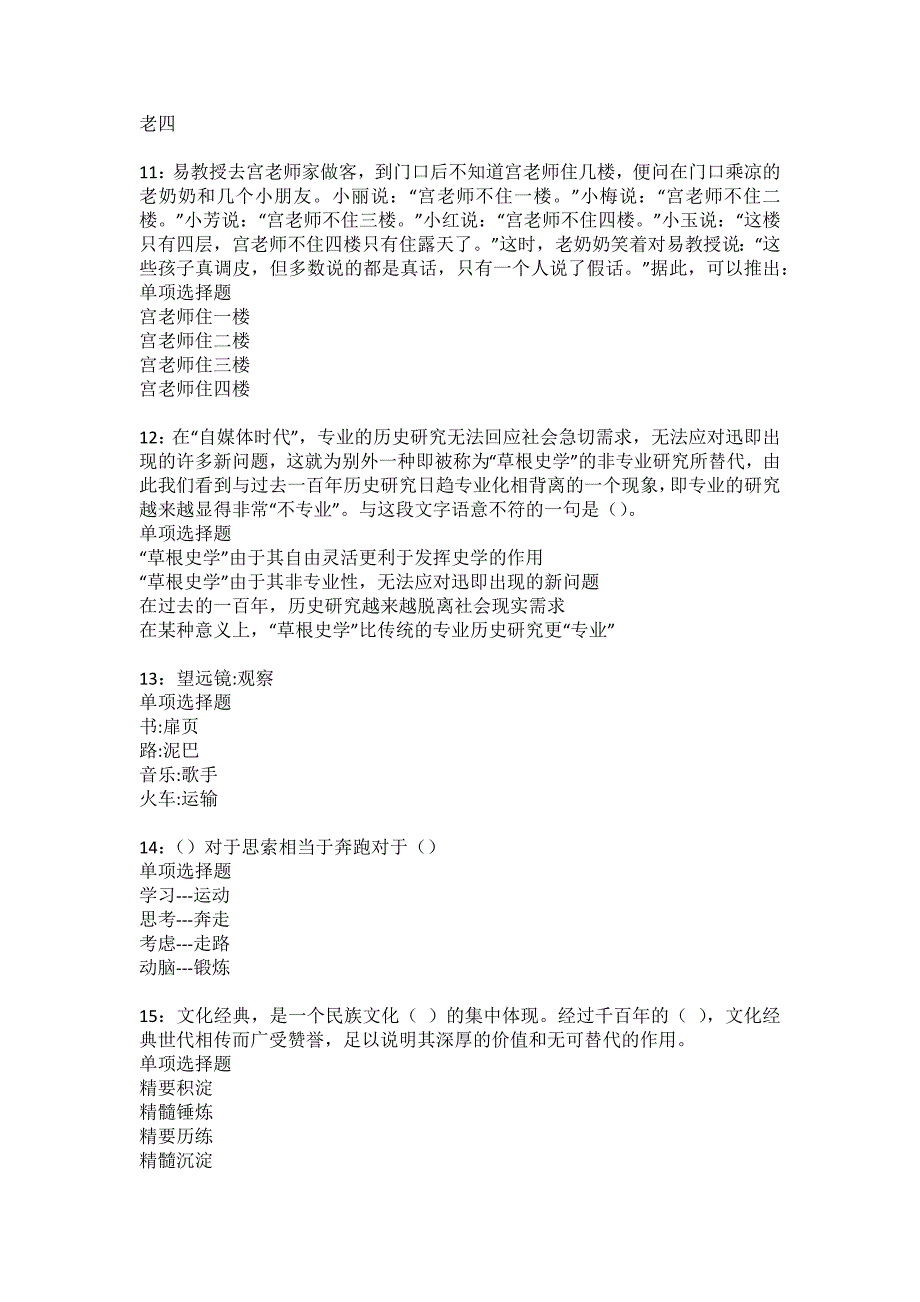 老四

11：易教授去宫老师家做客，到门口后不知道宫老师住几楼，便问在门口乘凉的老奶奶和几个小朋友。小丽说：“宫老师不住一楼。”小梅说：“宫老师不住二楼。”小芳说：“宫老师不住三楼。”小红说：“宫老师不住四楼。”小玉说：“这楼只有四层，宫老师不住四楼只有住露天了。”这时，老奶奶笑着对易教授说：“这些孩子真调皮，但多数说的都是真话，只有一个人说了假话。”据此，可以推出：
单项选择题
宫老师住一楼
宫老师住二楼
宫老师住三楼
宫老师住四楼

12：在“自媒体时代”，专业的历史研究无法回应社会急切需求，无法应对迅即出现的许多新问题，这就为别外一种即被称为“草根史学”的非专业研究所替代，由此我们看到与过去一百年历史研究日趋专业化相背离的一个现象，即专业的研究越来越显得非常“不专业”。与这段文字语意不符的一句是（）。
单项选择题
“草根史学”由于其自由灵活更利于发挥史学的作用
“草根史学”由于其非专业性，无法应对迅即出现的新问题
在过去的一百年，历史研究越来越脱离社会现实需求
在某种意义上，“草根史学”比传统的专业历史研究更“专业”

13：望远镜:观察
单项选择题
书:扉页
路:泥巴
音乐:歌手
火车:运输

14：（）对于思索相当于奔跑对于（）
单项选择题
学习---运动
思考---奔走
考虑---走路
动脑---锻炼

15：文化经典，是一个民族文化（ ）的集中体现。经过千百年的（ ），文化经典世代相传而广受赞誉，足以说明其深厚的价值和无可替代的作用。
单项选择题
精要积淀
精髓锤炼
精要历练
精髓沉淀